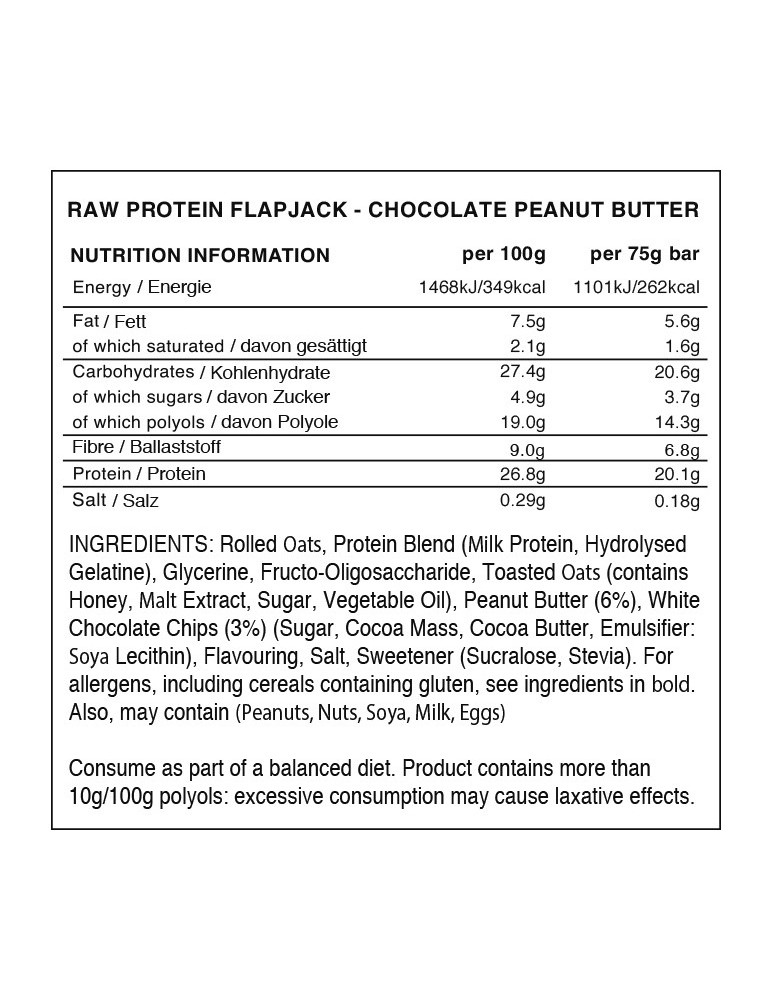 RAW PROTEIN FLAPJACK - CHOCOLATE PEANUT BUTTER

| NUTRITION INFORMATION | per 100g | per 75g bar |
|---|---|---|
| Energy / Energie | 1468kJ/349kcal | 1101kJ/262kcal |
| Fat / Fett | 7.5g | 5.6g |
| of which saturated / davon gesättigt | 2.1g | 1.6g |
| Carbohydrates / Kohlenhydrate | 27.4g | 20.6g |
| of which sugars / davon Zucker | 4.9g | 3.7g |
| of which polyols / davon Polyole | 19.0g | 14.3g |
| Fibre / Ballaststoff | 9.0g | 6.8g |
| Protein / Protein | 26.8g | 20.1g |
| Salt / Salz | 0.29g | 0.18g |

INGREDIENTS: Rolled Oats, Protein Blend (Milk Protein, Hydrolysed Gelatine), Glycerine, Fructo-Oligosaccharide, Toasted Oats (contains Honey, Malt Extract, Sugar, Vegetable Oil), Peanut Butter (6%), White Chocolate Chips (3%) (Sugar, Cocoa Mass, Cocoa Butter, Emulsifier: Soya Lecithin), Flavouring, Salt, Sweetener (Sucralose, Stevia). For allergens, including cereals containing gluten, see ingredients in bold. Also, may contain (Peanuts, Nuts, Soya, Milk, Eggs)

Consume as part of a balanced diet. Product contains more than 10g/100g polyols: excessive consumption may cause laxative effects.